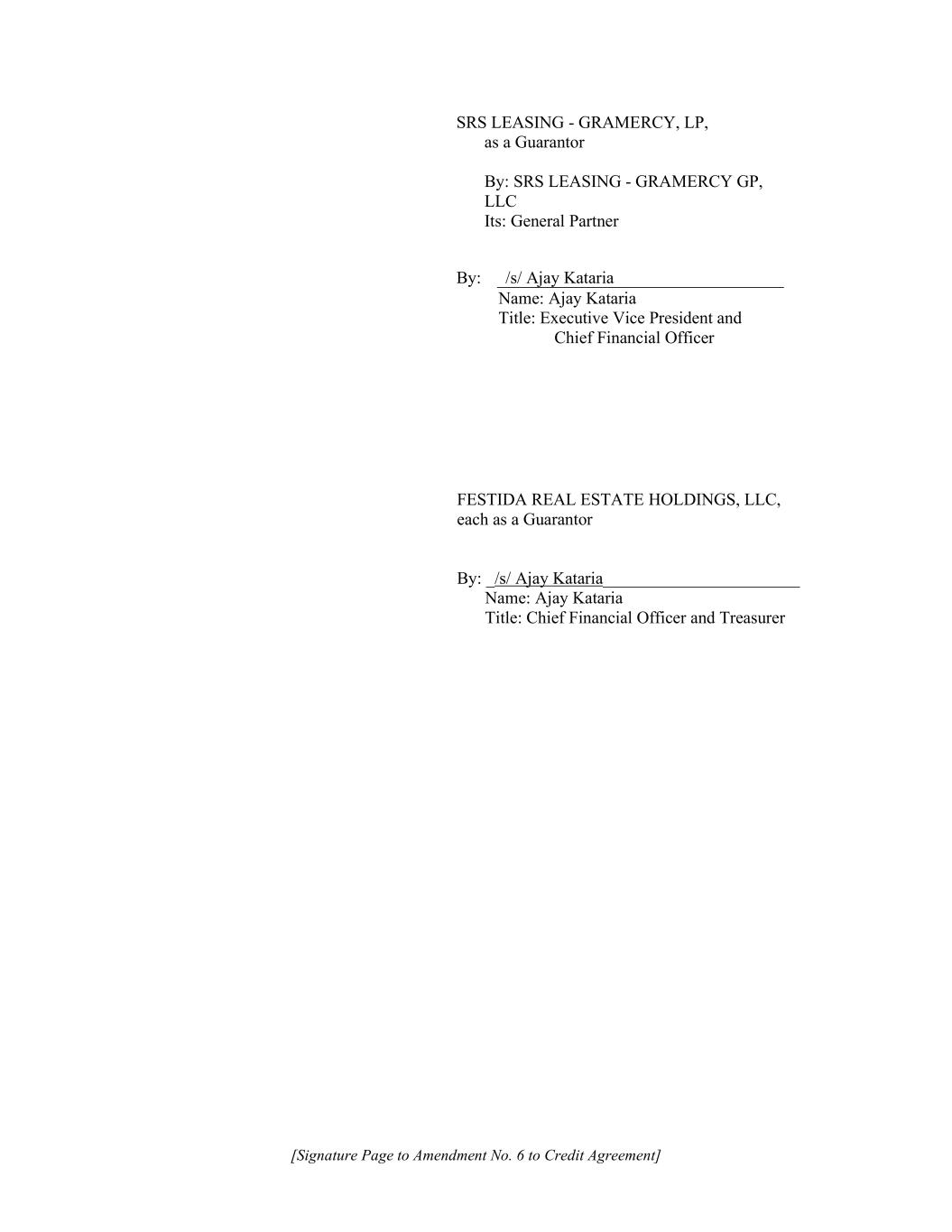 SRS LEASING - GRAMERCY, LP,
as a Guarantor

By: SRS LEASING - GRAMERCY GP, LLC
Its: General Partner

By: /s/ Ajay Kataria
Name: Ajay Kataria
Title: Executive Vice President and Chief Financial Officer

FESTIDA REAL ESTATE HOLDINGS, LLC,
each as a Guarantor

By: /s/ Ajay Kataria
Name: Ajay Kataria
Title: Chief Financial Officer and Treasurer

[Signature Page to Amendment No. 6 to Credit Agreement]